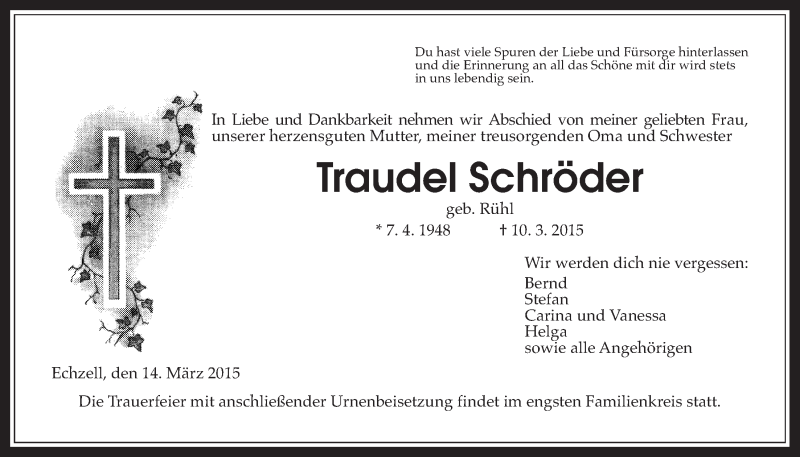 Du hast viele Spuren der Liebe und Fürsorge hinterlassen und die Erinnerung an all das Schöne mit dir wird stets in uns lebendig sein.

In Liebe und Dankbarkeit nehmen wir Abschied von meiner geliebten Frau, unserer herzensguten Mutter, meiner treusorgenden Oma und Schwester

Traudel Schröder

geb. Rühl

* 7. 4. 1948 † 10. 3. 2015

Wir werden dich nie vergessen:
Bernd
Stefan
Carina und Vanessa
Helga
sowie alle Angehörigen

Echzell, den 14. März 2015

Die Trauerfeier mit anschließender Urnenbeisetzung findet im engsten Familienkreis statt.